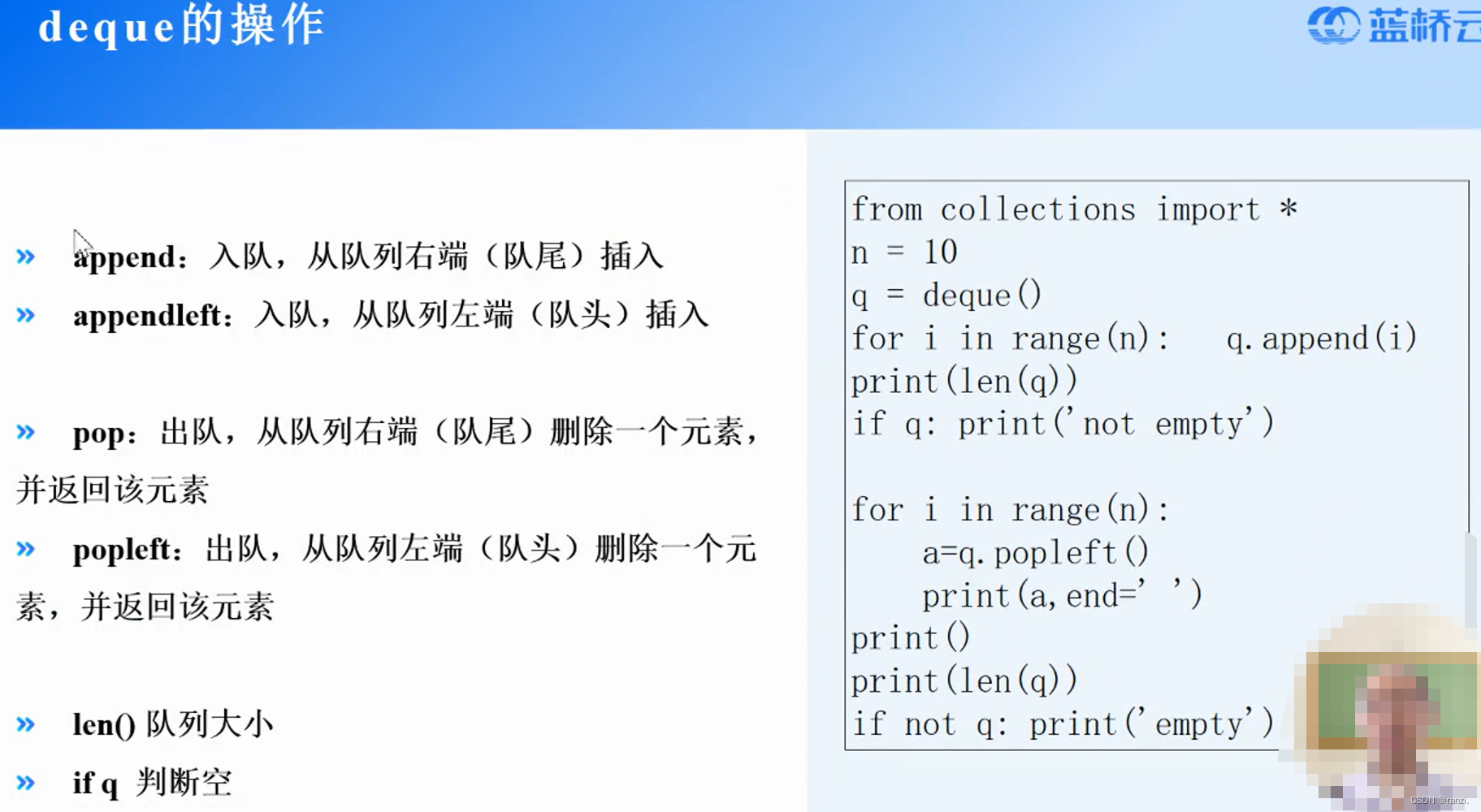 deque的操作

蓝桥云

» append：入队，从队列右端（队尾）插入

» appendleft：入队，从队列左端（队头）插入

» pop：出队，从队列右端（队尾）删除一个元素，并返回该元素

» popleft：出队，从队列左端（队头）删除一个元素，并返回该元素

» len() 队列大小

» if q 判断空

from collections import *
n = 10
q = deque()
for i in range(n):   q.append(i)
print(len(q))
if q: print('not empty')

for i in range(n):
    a=q.popleft()
    print(a,end=' ')
print()
print(len(q))
if not q: print('empty')

CSDN @ranzi.